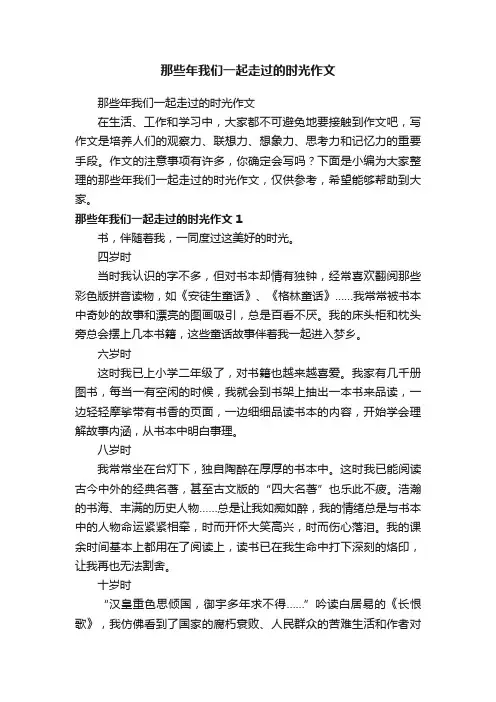 那些年我们一起走过的时光作文

那些年我们一起走过的时光作文

在生活、工作和学习中，大家都不可避免地要接触到作文吧，写作文是培养人们的观察力、联想力、想象力、思考力和记忆力的重要手段。作文的注意事项有许多，你确定会写吗？下面是小编为大家整理的那些年我们一起走过的时光作文，仅供参考，希望能够帮助到大家。

那些年我们一起走过的时光作文 1

书，伴随着我，一同度过这美好的时光。

四岁时

当时我认识的字不多，但对书本却情有独钟，经常喜欢翻阅那些彩色版拼音读物，如《安徒生童话》、《格林童话》……我常常被书本中奇妙的故事和漂亮的图画吸引，总是百看不厌。我的床头柜和枕头旁总会摆上几本书籍，这些童话故事伴着我一起进入梦乡。

六岁时

这时我已上小学二年级了，对书籍也越来越喜爱。我家有几千册图书，每当一有空闲的时候，我就会到书架上抽出一本书来品读，一边轻轻摩挲带有书香的页面，一边细细品读书本的内容，开始学会理解故事内涵，从书本中明白事理。

八岁时

我常常坐在台灯下，独自陶醉在厚厚的书本中。这时我已能阅读古今中外的经典名著，甚至古文版的“四大名著”也乐此不疲。浩瀚的书海、丰满的历史人物……总是让我如痴如醉，我的情绪总是与书本中的人物命运紧紧相牵，时而开怀大笑高兴，时而伤心落泪。我的课余时间基本上都用在了阅读上，读书已在我生命中打下深刻的烙印，让我再也无法割舍。

十岁时

“汉皇重色思倾国，御宇多年求不得……”吟读白居易的《长恨歌》，我仿佛看到了国家的腐朽衰败、人民群众的苦难生活和作者对